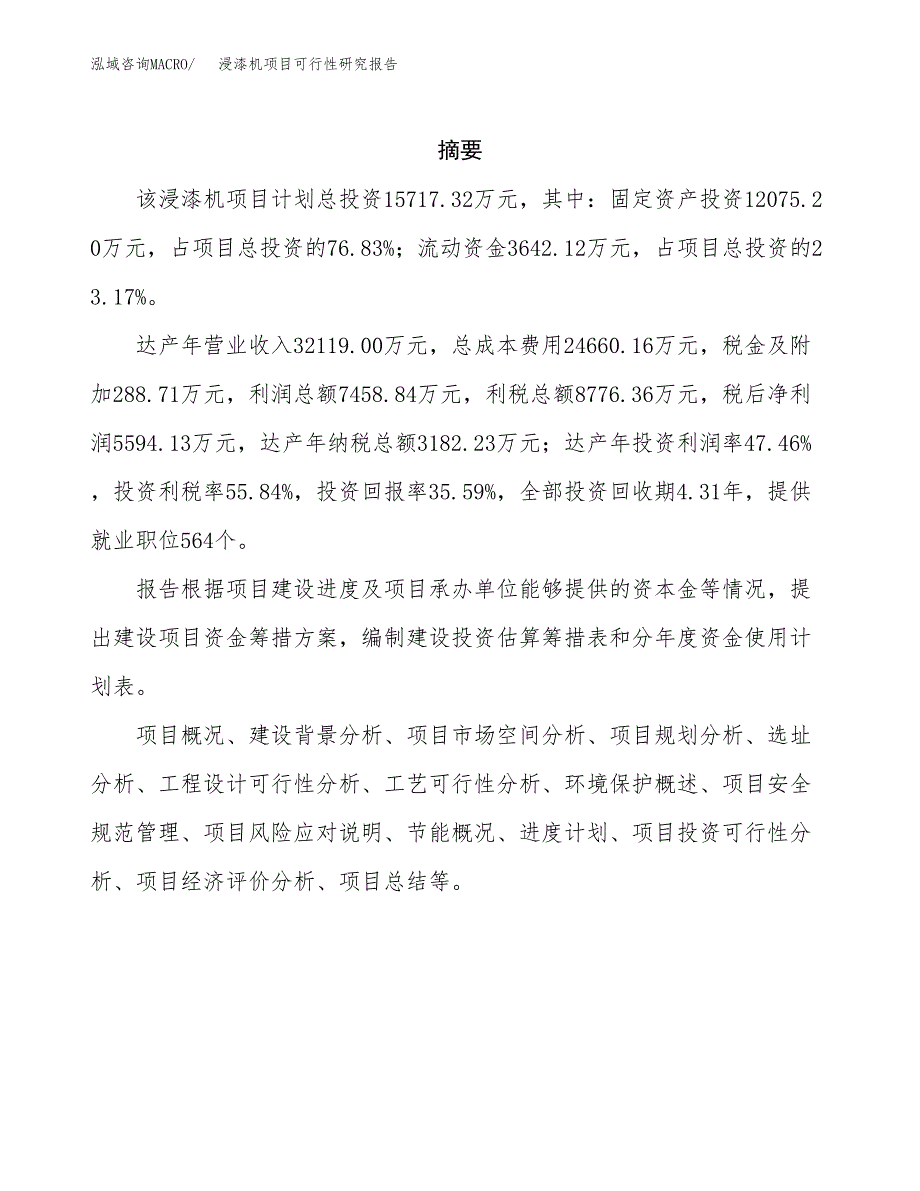 泓域咨询MACRO/　浸漆机项目可行性研究报告

摘要

该浸漆机项目计划总投资15717.32万元，其中：固定资产投资12075.20万元，占项目总投资的76.83%；流动资金3642.12万元，占项目总投资的23.17%。

达产年营业收入32119.00万元，总成本费用24660.16万元，税金及附加288.71万元，利润总额7458.84万元，利税总额8776.36万元，税后净利润5594.13万元，达产年纳税总额3182.23万元；达产年投资利润率47.46%，投资利税率55.84%，投资回报率35.59%，全部投资回收期4.31年，提供就业职位564个。

报告根据项目建设进度及项目承办单位能够提供的资本金等情况，提出建设项目资金筹措方案，编制建设投资估算筹措表和分年度资金使用计划表。

项目概况、建设背景分析、项目市场空间分析、项目规划分析、选址分析、工程设计可行性分析、工艺可行性分析、环境保护概述、项目安全规范管理、项目风险应对说明、节能概况、进度计划、项目投资可行性分析、项目经济评价分析、项目总结等。